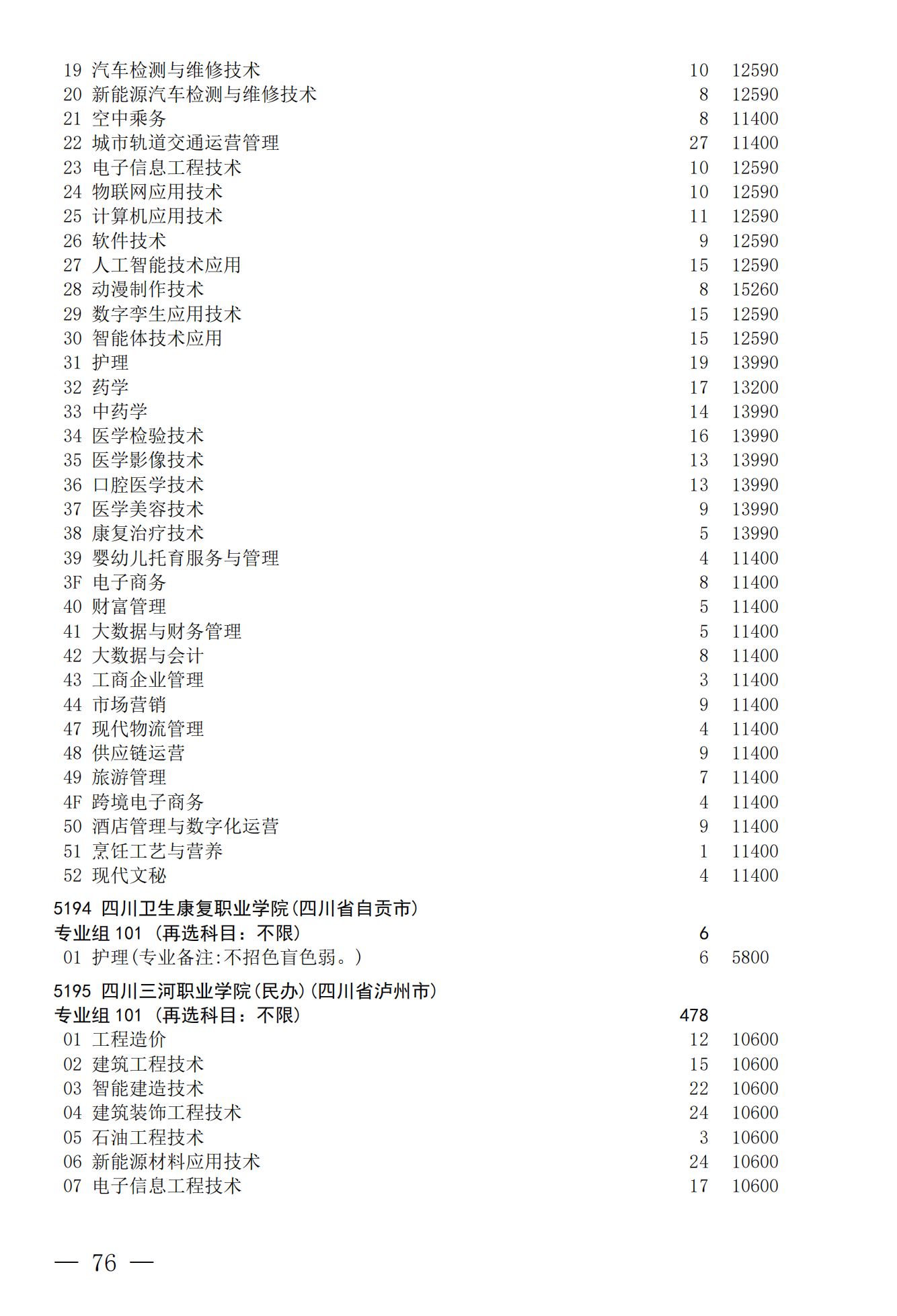 19 汽车检测与维修技术 10 12590
20 新能源汽车检测与维修技术 8 12590
21 空中乘务 8 11400
22 城市轨道交通运营管理 27 11400
23 电子信息工程技术 10 12590
24 物联网应用技术 10 12590
25 计算机应用技术 11 12590
26 软件技术 9 12590
27 人工智能技术应用 15 12590
28 动漫制作技术 8 15260
29 数字孪生应用技术 15 12590
30 智能体技术应用 15 12590
31 护理 19 13990
32 药学 17 13200
33 中药学 14 13990
34 医学检验技术 16 13990
35 医学影像技术 13 13990
36 口腔医学技术 13 13990
37 医学美容技术 9 13990
38 康复治疗技术 5 13990
39 婴幼儿托育服务与管理 4 11400
3F 电子商务 8 11400
40 财富管理 5 11400
41 大数据与财务管理 5 11400
42 大数据与会计 8 11400
43 工商企业管理 3 11400
44 市场营销 9 11400
47 现代物流管理 4 11400
48 供应链运营 9 11400
49 旅游管理 7 11400
4F 跨境电子商务 4 11400
50 酒店管理与数字化运营 9 11400
51 烹饪工艺与营养 1 11400
52 现代文秘 4 11400

5194 四川卫生康复职业学院(四川省自贡市)
专业组 101 (再选科目:不限) 6
01 护理(专业备注:不招色盲色弱。) 6 5800

5195 四川三河职业学院(民办)(四川省泸州市)
专业组 101 (再选科目:不限) 478
01 工程造价 12 10600
02 建筑工程技术 15 10600
03 智能建造技术 22 10600
04 建筑装饰工程技术 24 10600
05 石油工程技术 3 10600
06 新能源材料应用技术 24 10600
07 电子信息工程技术 17 10600

— 76 —